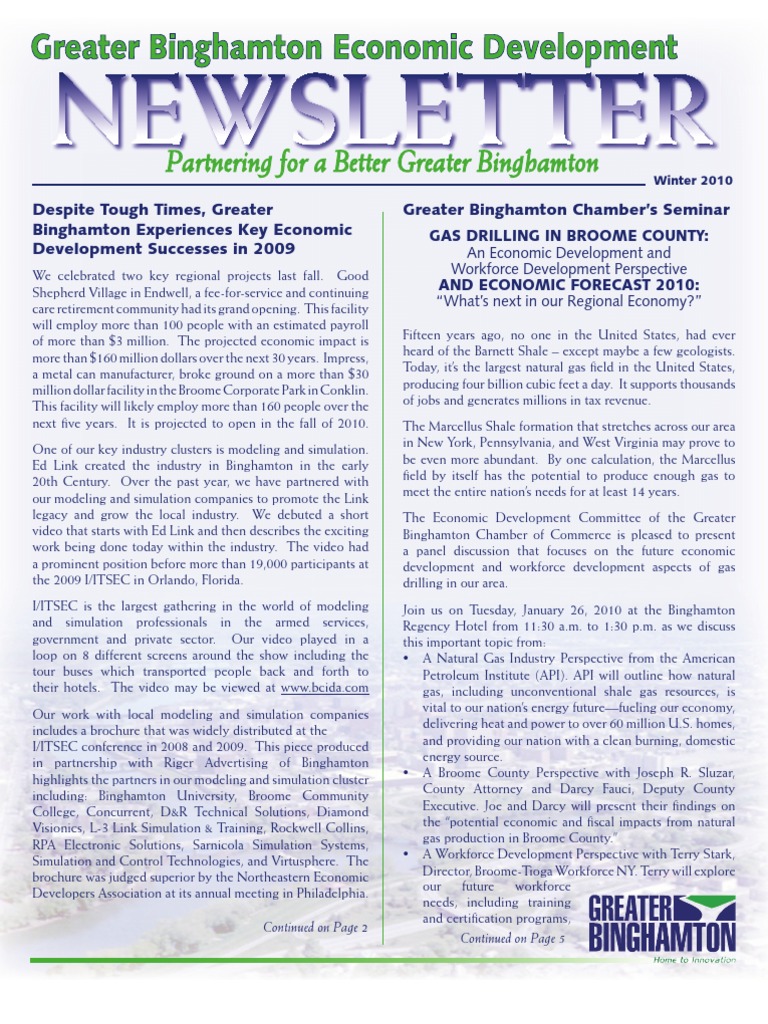 Greater Binghamton Economic Development

NEWSLETTER

Partnering for a Better Greater Binghamton

Winter 2010

Despite Tough Times, Greater Binghamton Experiences Key Economic Development Successes in 2009

We celebrated two key regional projects last fall. Good Shepherd Village in Endwell, a fee-for-service and continuing care retirement community had its grand opening. This facility will employ more than 100 people with an estimated payroll of more than $3 million. The projected economic impact is more than $160 million dollars over the next 30 years. Impress, a metal can manufacturer, broke ground on a more than $30 million dollar facility in the Broome Corporate Park in Conklin. This facility will likely employ more than 160 people over the next five years. It is projected to open in the fall of 2010.

One of our key industry clusters is modeling and simulation. Ed Link created the industry in Binghamton in the early 20th Century. Over the past year, we have partnered with our modeling and simulation companies to promote the Link legacy and grow the local industry. We debuted a short video that starts with Ed Link and then describes the exciting work being done today within the industry. The video had a prominent position before more than 19,000 participants at the 2009 I/ITSEC in Orlando, Florida.

I/ITSEC is the largest gathering in the world of modeling and simulation professionals in the armed services, government and private sector. Our video played in a loop on 8 different screens around the show including the tour buses which transported people back and forth to their hotels. The video may be viewed at www.bcida.com

Our work with local modeling and simulation companies includes a brochure that was widely distributed at the I/ITSEC conference in 2008 and 2009. This piece produced in partnership with Riger Advertising of Binghamton highlights the partners in our modeling and simulation cluster including: Binghamton University, Broome Community College, Concurrent, D&R Technical Solutions, Diamond Visionics, L-3 Link Simulation & Training, Rockwell Collins, RPA Electronic Solutions, Sarnicola Simulation Systems, Simulation and Control Technologies, and Virtusphere. The brochure was judged superior by the Northeastern Economic Developers Association at its annual meeting in Philadelphia.

Continued on Page 2

Greater Binghamton Chamber's Seminar

GAS DRILLING IN BROOME COUNTY:
An Economic Development and Workforce Development Perspective
AND ECONOMIC FORECAST 2010:
"What's next in our Regional Economy?"

Fifteen years ago, no one in the United States, had ever heard of the Barnett Shale – except maybe a few geologists. Today, it's the largest natural gas field in the United States, producing four billion cubic feet a day. It supports thousands of jobs and generates millions in tax revenue.

The Marcellus Shale formation that stretches across our area in New York, Pennsylvania, and West Virginia may prove to be even more abundant. By one calculation, the Marcellus field by itself has the potential to produce enough gas to meet the entire nation's needs for at least 14 years.

The Economic Development Committee of the Greater Binghamton Chamber of Commerce is pleased to present a panel discussion that focuses on the future economic development and workforce development aspects of gas drilling in our area.

Join us on Tuesday, January 26, 2010 at the Binghamton Regency Hotel from 11:30 a.m. to 1:30 p.m. as we discuss this important topic from:
• A Natural Gas Industry Perspective from the American Petroleum Institute (API). API will outline how natural gas, including unconventional shale gas resources, is vital to our nation's energy future—fueling our economy, delivering heat and power to over 60 million U.S. homes, and providing our nation with a clean burning, domestic energy source.
• A Broome County Perspective with Joseph R. Sluzar, County Attorney and Darcy Fauci, Deputy County Executive. Joe and Darcy will present their findings on the "potential economic and fiscal impacts from natural gas production in Broome County."
• A Workforce Development Perspective with Terry Stark, Director, Broome-Tioga Workforce NY. Terry will explore our future workforce needs, including training and certification programs,

Continued on Page 5

GREATER BINGHAMTON
Home to Innovation